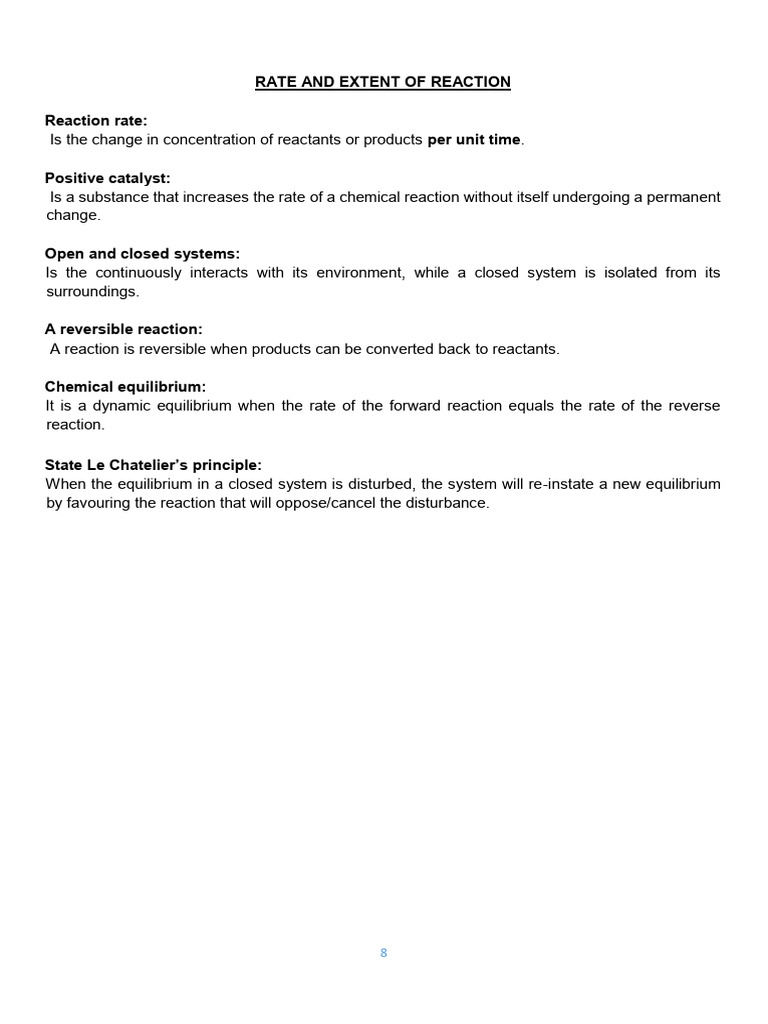 RATE AND EXTENT OF REACTION

Reaction rate:
Is the change in concentration of reactants or products per unit time.

Positive catalyst:
Is a substance that increases the rate of a chemical reaction without itself undergoing a permanent change.

Open and closed systems:
Is the continuously interacts with its environment, while a closed system is isolated from its surroundings.

A reversible reaction:
A reaction is reversible when products can be converted back to reactants.

Chemical equilibrium:
It is a dynamic equilibrium when the rate of the forward reaction equals the rate of the reverse reaction.

State Le Chatelier's principle:
When the equilibrium in a closed system is disturbed, the system will re-instate a new equilibrium by favouring the reaction that will oppose/cancel the disturbance.

8